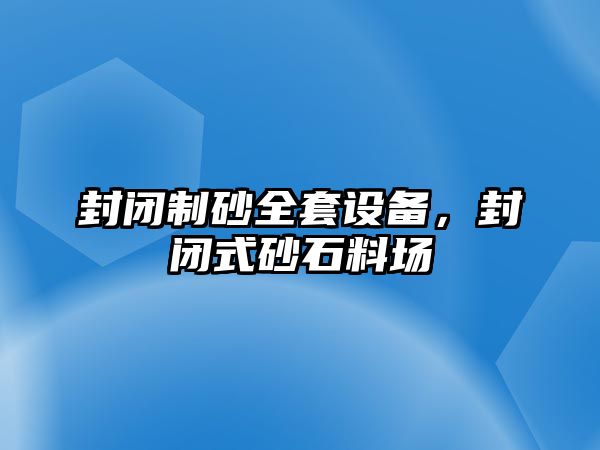 封闭制砂全套设备，封闭式砂石料场